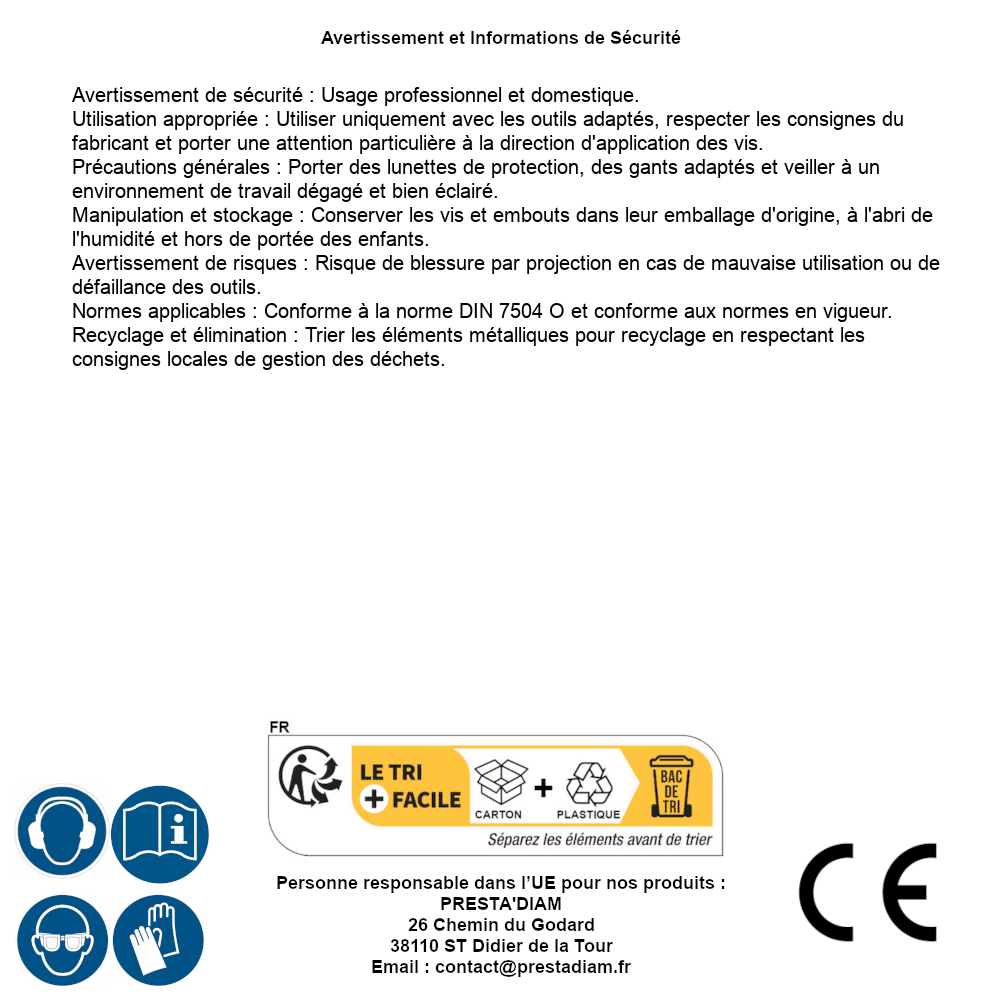 Avertissement et Informations de Sécurité

Avertissement de sécurité : Usage professionnel et domestique.
Utilisation appropriée : Utiliser uniquement avec les outils adaptés, respecter les consignes du fabricant et porter une attention particulière à la direction d'application des vis.
Précautions générales : Porter des lunettes de protection, des gants adaptés et veiller à un environnement de travail dégagé et bien éclairé.
Manipulation et stockage : Conserver les vis et embouts dans leur emballage d'origine, à l'abri de l'humidité et hors de portée des enfants.
Avertissement de risques : Risque de blessure par projection en cas de mauvaise utilisation ou de défaillance des outils.
Normes applicables : Conforme à la norme DIN 7504 O et conforme aux normes en vigueur.
Recyclage et élimination : Trier les éléments métalliques pour recyclage en respectant les consignes locales de gestion des déchets.

FR
LE TRI + FACILE
CARTON + PLASTIQUE
BAC DE TRI
Séparez les éléments avant de trier

Personne responsable dans l'UE pour nos produits :
PRESTA'DIAM
26 Chemin du Godard
38110 ST Didier de la Tour
Email : contact@prestadiam.fr

CE